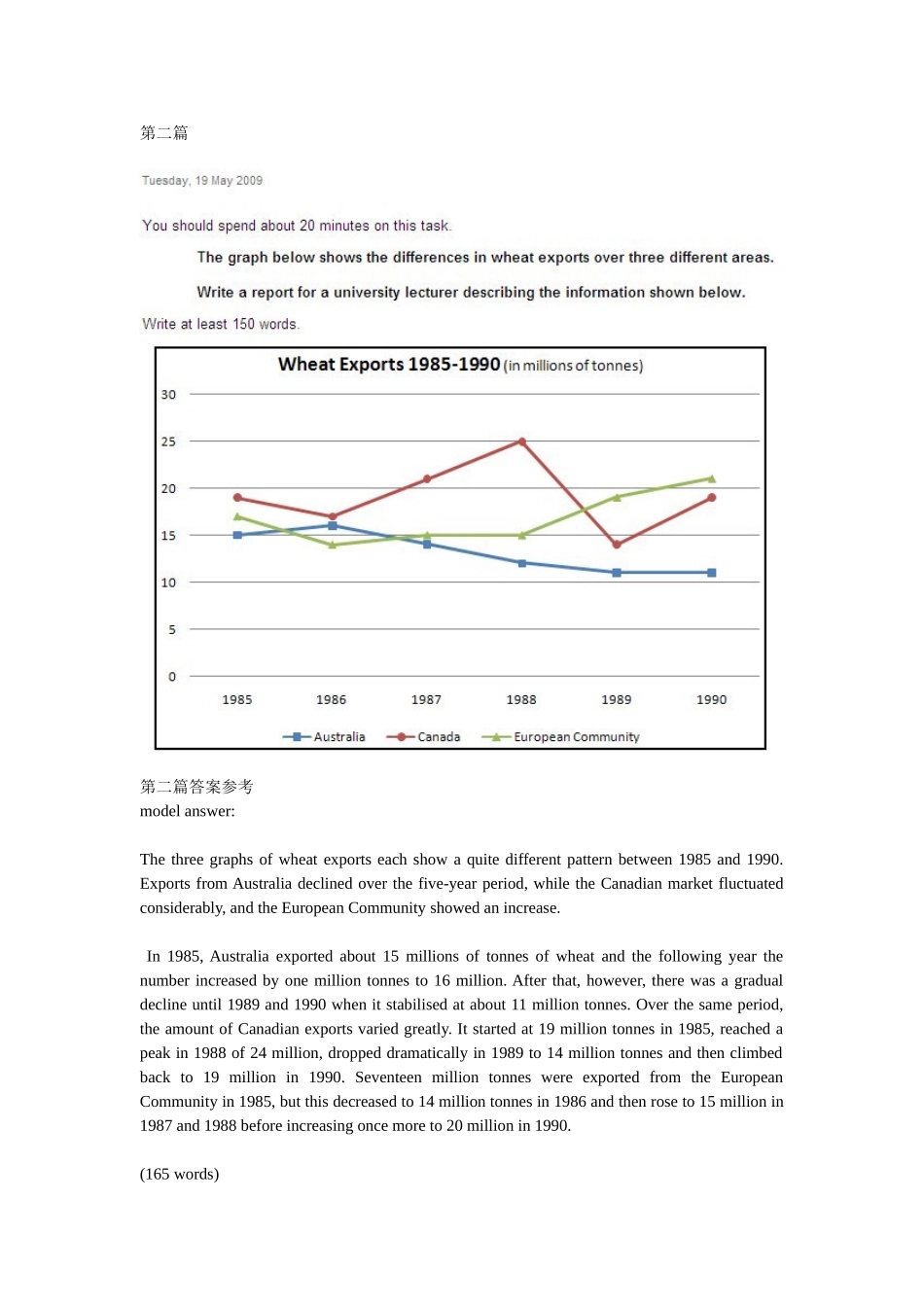 第二篇

Tuesday, 19 May 2009

You should spend about 20 minutes on this task.

The graph below shows the differences in wheat exports over three different areas.

Write a report for a university lecturer describing the information shown below.

Write at least 150 words.

Wheat Exports 1985-1990 (in millions of tonnes)

30
25
20
15
10
5
0

1985 1986 1987 1988 1989 1990

Australia Canada European Community

第二篇答案参考
model answer:

The three graphs of wheat exports each show a quite different pattern between 1985 and 1990. Exports from Australia declined over the five-year period, while the Canadian market fluctuated considerably, and the European Community showed an increase.

In 1985, Australia exported about 15 millions of tonnes of wheat and the following year the number increased by one million tonnes to 16 million. After that, however, there was a gradual decline until 1989 and 1990 when it stabilised at about 11 million tonnes. Over the same period, the amount of Canadian exports varied greatly. It started at 19 million tonnes in 1985, reached a peak in 1988 of 24 million, dropped dramatically in 1989 to 14 million tonnes and then climbed back to 19 million in 1990. Seventeen million tonnes were exported from the European Community in 1985, but this decreased to 14 million tonnes in 1986 and then rose to 15 million in 1987 and 1988 before increasing once more to 20 million in 1990.

(165 words)